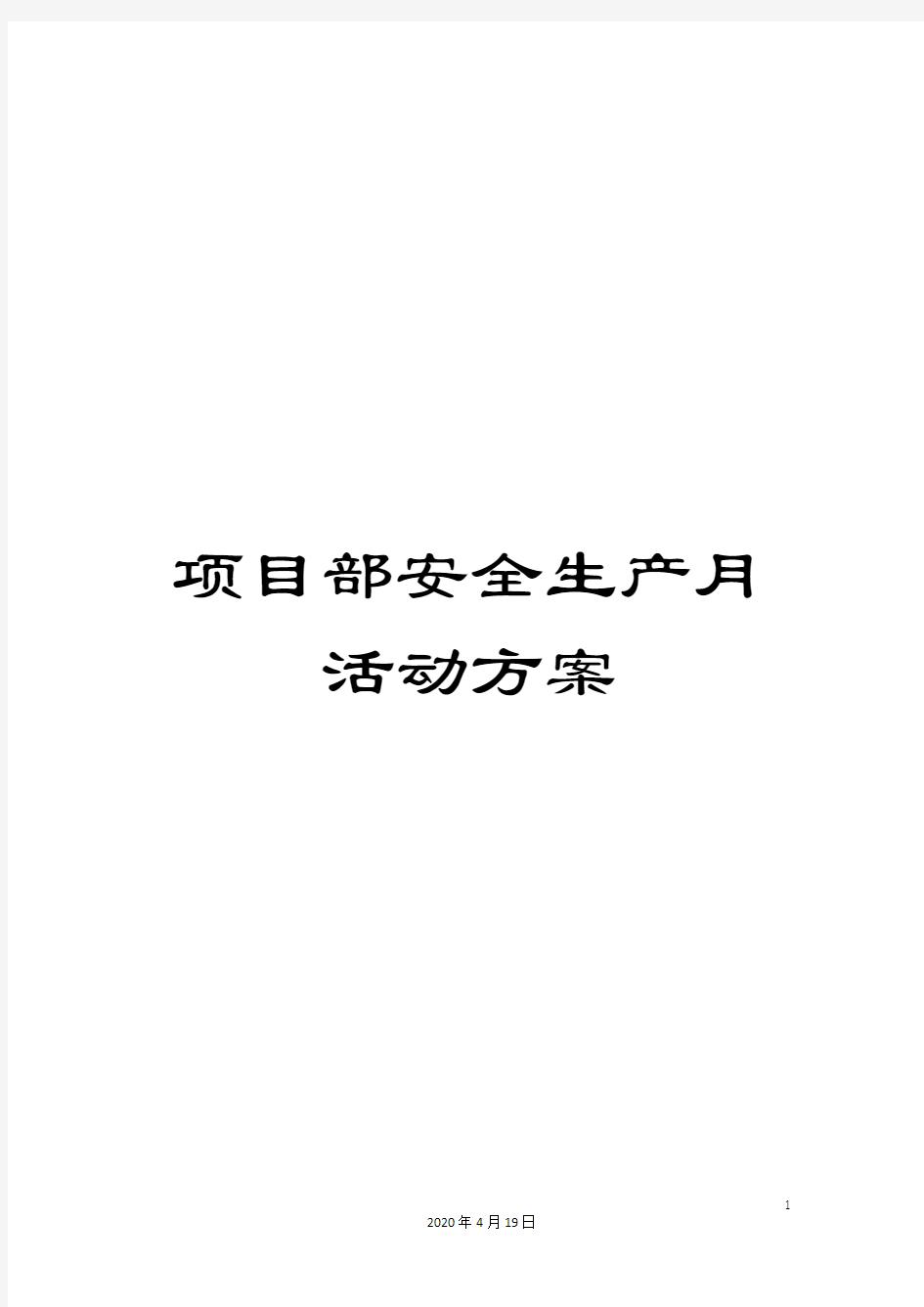 项目部安全生产月活动方案

1

2020年4月19日